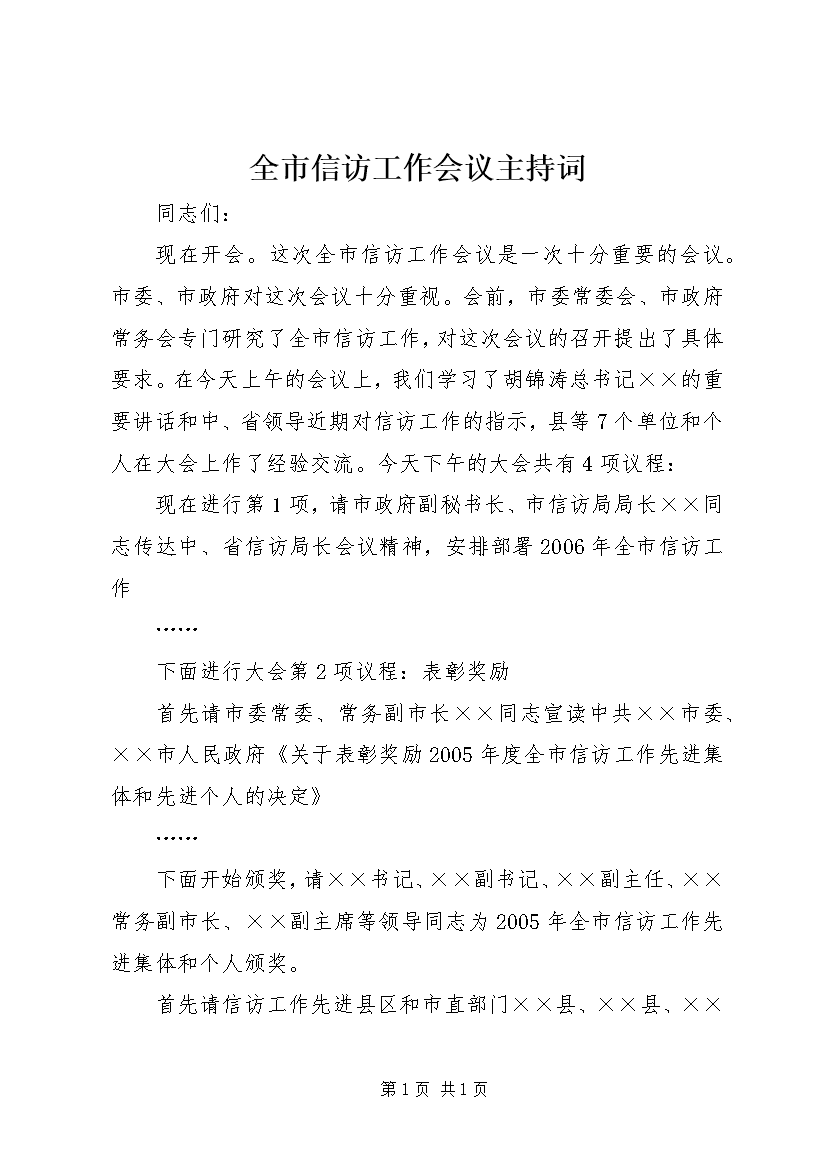 全市信访工作会议主持词

同志们：

现在开会。这次全市信访工作会议是一次十分重要的会议。市委、市政府对这次会议十分重视。会前，市委常委会、市政府常务会专门研究了全市信访工作，对这次会议的召开提出了具体要求。在今天上午的会议上，我们学习了胡锦涛总书记××的重要讲话和中、省领导近期对信访工作的指示，县等7个单位和个人在大会上作了经验交流。今天下午的大会共有4项议程：

现在进行第1项，请市政府副秘书长、市信访局局长××同志传达中、省信访局长会议精神，安排部署2006年全市信访工作

……

下面进行大会第2项议程：表彰奖励

首先请市委常委、常务副市长××同志宣读中共××市委、××市人民政府《关于表彰奖励2005年度全市信访工作先进集体和先进个人的决定》

……

下面开始颁奖，请××书记、××副书记、××副主任、××常务副市长、××副主席等领导同志为2005年全市信访工作先进集体和个人颁奖。

首先请信访工作先进县区和市直部门××县、××县、××

第1页 共1页